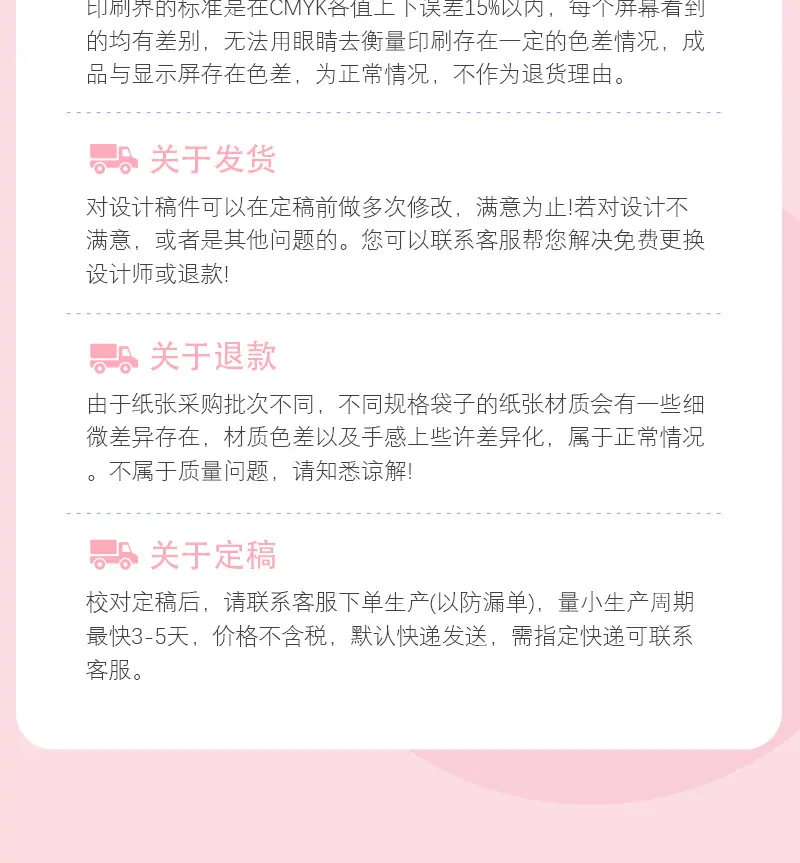 印刷界的标准是在CMYK各值上下误差15%以内，每个屏幕看到的均有差别，无法用眼睛去衡量印刷存在一定的色差情况，成品与显示屏存在色差，为正常情况，不作为退货理由。

关于发货

对设计稿件可以在定稿前做多次修改，满意为止!若对设计不满意，或者是其他问题的。您可以联系客服帮您解决免费更换设计师或退款!

关于退款

由于纸张采购批次不同，不同规格袋子的纸张材质会有一些细微差异存在，材质色差以及手感上些许差异化，属于正常情况。不属于质量问题，请知悉谅解!

关于定稿

校对定稿后，请联系客服下单生产(以防漏单)，量小生产周期最快3-5天，价格不含税，默认快递发送，需指定快递可联系客服。